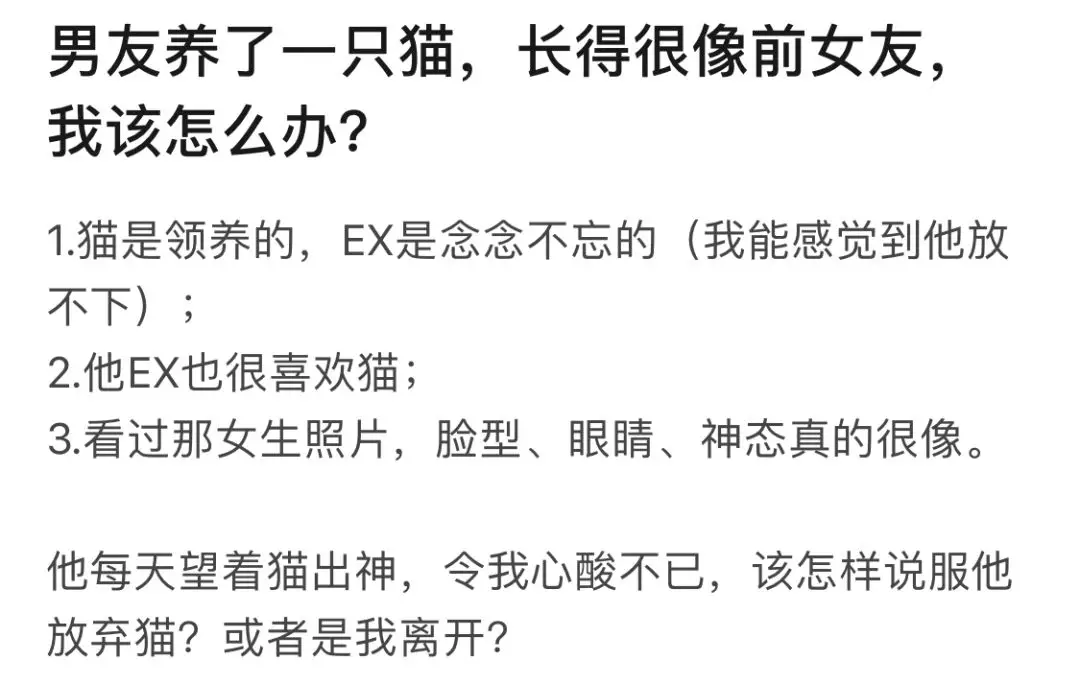 男友养了一只猫，长得很像前女友，我该怎么办？

1.猫是领养的，EX是念念不忘的（我能感觉到他放不下）；
2.他EX也很喜欢猫；
3.看过那女生照片，脸型、眼睛、神态真的很像。

他每天望着猫出神，令我心酸不已，该怎样说服他放弃猫？或者是我离开？